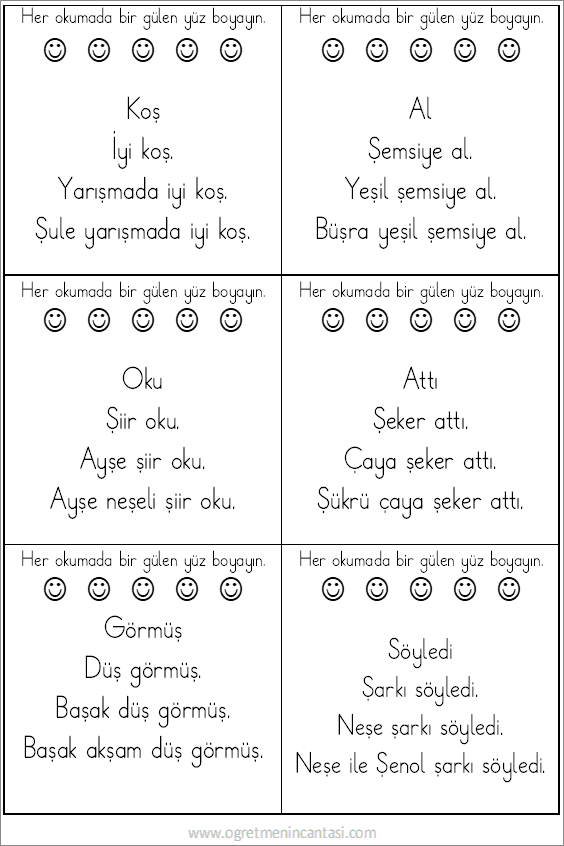 Her okumada bir gülen yüz boyayın.

☺ ☺ ☺ ☺ ☺

Koş
İyi koş.
Yarışmada iyi koş.
Şule yarışmada iyi koş.

Her okumada bir gülen yüz boyayın.

☺ ☺ ☺ ☺ ☺

Al
Şemsiye al.
Yeşil şemsiye al.
Büşra yeşil şemsiye al.

Her okumada bir gülen yüz boyayın.

☺ ☺ ☺ ☺ ☺

Oku
Şiir oku.
Ayşe şiir oku.
Ayşe neşeli şiir oku.

Her okumada bir gülen yüz boyayın.

☺ ☺ ☺ ☺ ☺

Attı
Şeker attı.
Çaya şeker attı.
Şükrü çaya şeker attı.

Her okumada bir gülen yüz boyayın.

☺ ☺ ☺ ☺ ☺

Görmüş
Düş görmüş.
Başak düş görmüş.
Başak akşam düş görmüş.

Her okumada bir gülen yüz boyayın.

☺ ☺ ☺ ☺ ☺

Söyledi
Şarkı söyledi.
Neşe şarkı söyledi.
Neşe ile Şenol şarkı söyledi.

www.ogretmenincantasi.com